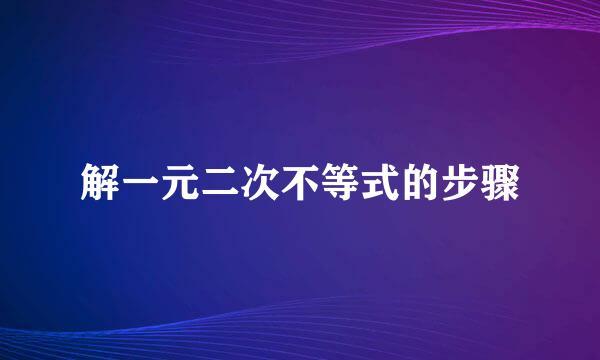 解一元二次不等式的步骤